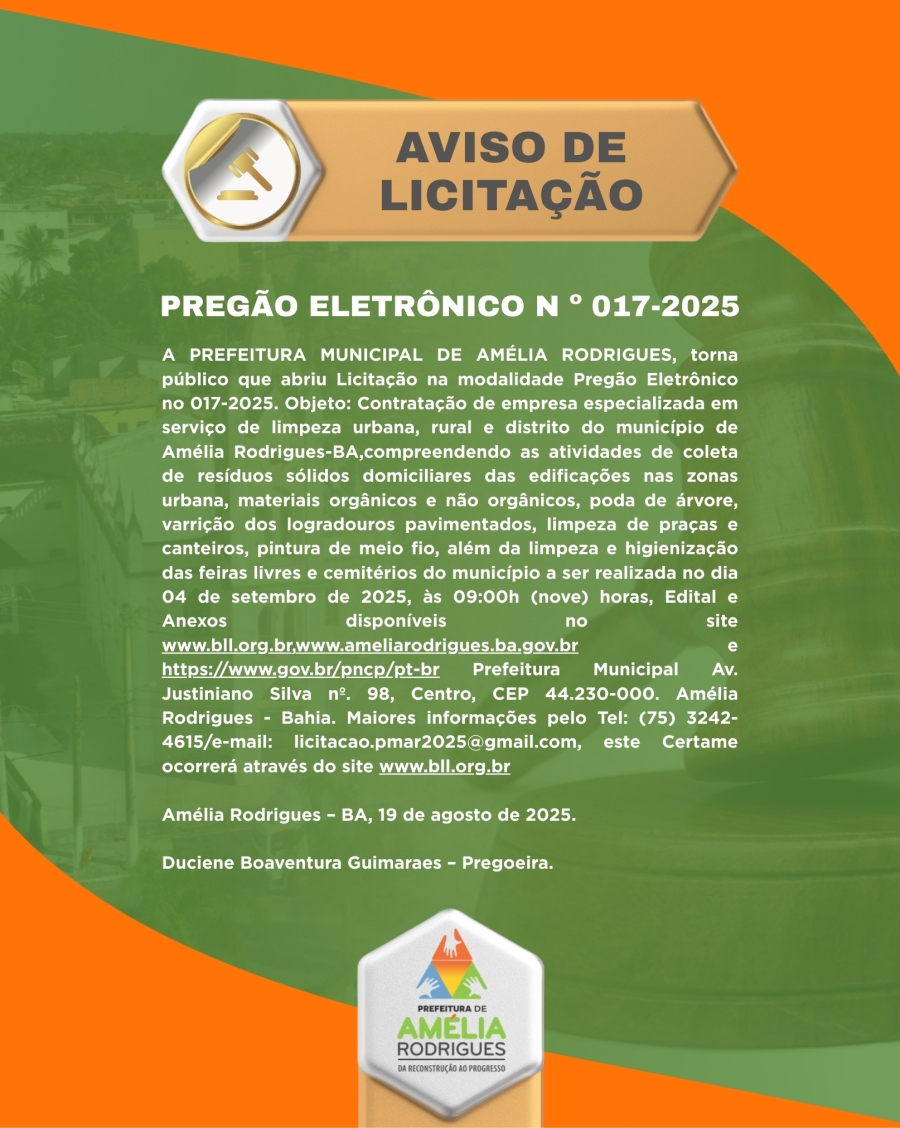 AVISO DE LICITAÇÃO

PREGÃO ELETRÔNICO N ° 017-2025

A PREFEITURA MUNICIPAL DE AMÉLIA RODRIGUES, torna público que abriu Licitação na modalidade Pregão Eletrônico no 017-2025. Objeto: Contratação de empresa especializada em serviço de limpeza urbana, rural e distrito do município de Amélia Rodrigues-BA,compreendendo as atividades de coleta de resíduos sólidos domiciliares das edificações nas zonas urbana, materiais orgânicos e não orgânicos, poda de árvore, varrição dos logradouros pavimentados, limpeza de praças e canteiros, pintura de meio fio, além da limpeza e higienização das feiras livres e cemitérios do município a ser realizada no dia 04 de setembro de 2025, às 09:00h (nove) horas, Edital e Anexos disponíveis no site www.bll.org.br,www.ameliarodrigues.ba.gov.br e https://www.gov.br/pncp/pt-br Prefeitura Municipal Av. Justiniano Silva nº. 98, Centro, CEP 44.230-000. Amélia Rodrigues - Bahia. Maiores informações pelo Tel: (75) 3242-4615/e-mail: licitacao.pmar2025@gmail.com, este Certame ocorrerá através do site www.bll.org.br

Amélia Rodrigues – BA, 19 de agosto de 2025.

Duciene Boaventura Guimaraes – Pregoeira.

PREFEITURA DE
AMÉLIA
RODRIGUES
DA RECONSTRUÇÃO AO PROGRESSO